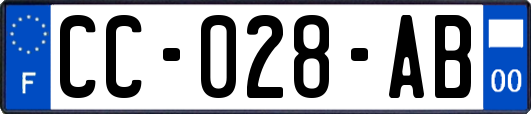 F
CC-028-AB
00